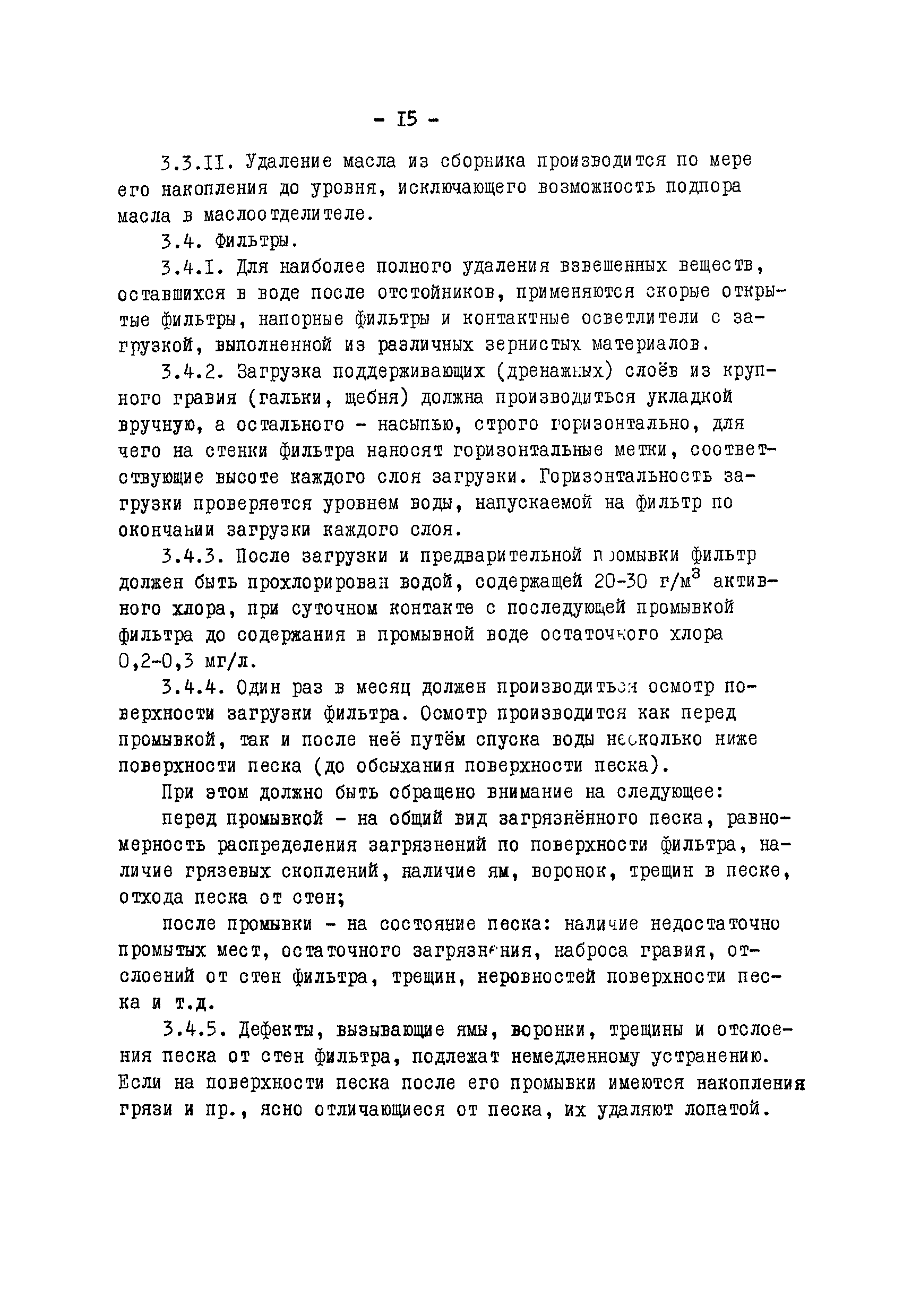 - I5 -

3.3.II. Удаление масла из сборника производится по мере его накопления до уровня, исключающего возможность подпора масла в маслоотделителе.

3.4. Фильтры.

3.4.I. Для наиболее полного удаления взвешенных веществ, оставшихся в воде после отстойников, применяются скорые открытые фильтры, напорные фильтры и контактные осветлители с загрузкой, выполненной из различных зернистых материалов.

3.4.2. Загрузка поддерживающих (дренажных) слоёв из крупного гравия (гальки, щебня) должна производиться укладкой вручную, а остального - насыпью, строго горизонтально, для чего на стенки фильтра наносят горизонтальные метки, соответствующие высоте каждого слоя загрузки. Горизонтальность загрузки проверяется уровнем воды, напускаемой на фильтр по окончании загрузки каждого слоя.

3.4.3. После загрузки и предварительной промывки фильтр должен быть прохлорирован водой, содержащей 20-30 г/м$^3$ активного хлора, при суточном контакте с последующей промывкой фильтра до содержания в промывной воде остаточного хлора 0,2-0,3 мг/л.

3.4.4. Один раз в месяц должен производиться осмотр поверхности загрузки фильтра. Осмотр производится как перед промывкой, так и после неё путём спуска воды несколько ниже поверхности песка (до обсыхания поверхности песка).

При этом должно быть обращено внимание на следующее:

перед промывкой - на общий вид загрязнённого песка, равномерность распределения загрязнений по поверхности фильтра, наличие грязевых скоплений, наличие ям, воронок, трещин в песке, отхода песка от стен;

после промывки - на состояние песка: наличие недостаточно промытых мест, остаточного загрязнения, наброса гравия, отслоений от стен фильтра, трещин, неровностей поверхности песка и т.д.

3.4.5. Дефекты, вызывающие ямы, воронки, трещины и отслоения песка от стен фильтра, подлежат немедленному устранению. Если на поверхности песка после его промывки имеются накопления грязи и пр., ясно отличающиеся от песка, их удаляют лопатой.